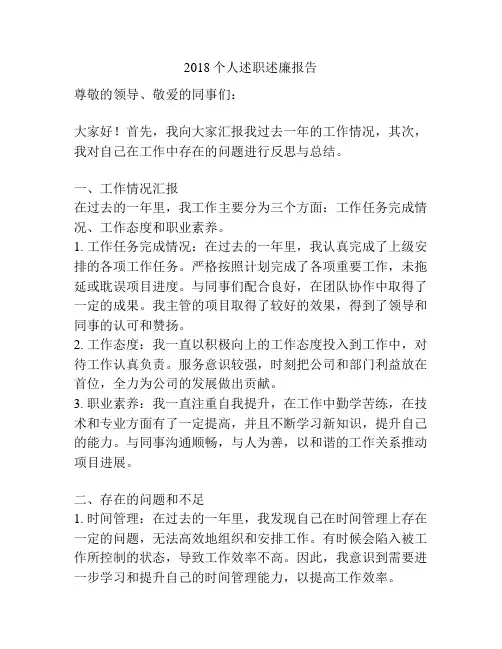 2018 个人述职述廉报告

尊敬的领导、敬爱的同事们：

大家好！首先，我向大家汇报我过去一年的工作情况，其次，我对自己在工作中存在的问题进行反思与总结。

一、工作情况汇报
在过去的一年里，我工作主要分为三个方面：工作任务完成情况、工作态度和职业素养。
1. 工作任务完成情况：在过去的一年里，我认真完成了上级安排的各项工作任务。严格按照计划完成了各项重要工作，未拖延或耽误项目进度。与同事们配合良好，在团队协作中取得了一定的成果。我主管的项目取得了较好的效果，得到了领导和同事的认可和赞扬。
2. 工作态度：我一直以积极向上的工作态度投入到工作中，对待工作认真负责。服务意识较强，时刻把公司和部门利益放在首位，全力为公司的发展做出贡献。
3. 职业素养：我一直注重自我提升，在工作中勤学苦练，在技术和专业方面有了一定提高，并且不断学习新知识，提升自己的能力。与同事沟通顺畅，与人为善，以和谐的工作关系推动项目进展。

二、存在的问题和不足
1. 时间管理：在过去的一年里，我发现自己在时间管理上存在一定的问题，无法高效地组织和安排工作。有时候会陷入被工作所控制的状态，导致工作效率不高。因此，我意识到需要进一步学习和提升自己的时间管理能力，以提高工作效率。